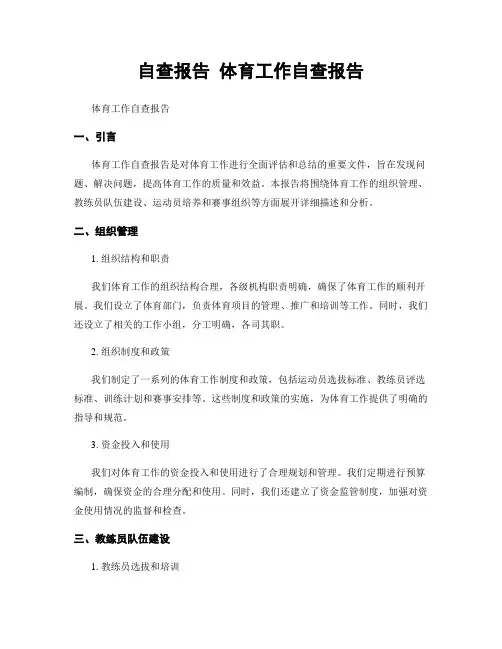 自查报告 体育工作自查报告

体育工作自查报告

一、引言

体育工作自查报告是对体育工作进行全面评估和总结的重要文件，旨在发现问题、解决问题，提高体育工作的质量和效益。本报告将围绕体育工作的组织管理、教练员队伍建设、运动员培养和赛事组织等方面展开详细描述和分析。

二、组织管理

1. 组织结构和职责

我们体育工作的组织结构合理，各级机构职责明确，确保了体育工作的顺利开展。我们设立了体育部门，负责体育项目的管理、推广和培训等工作。同时，我们还设立了相关的工作小组，分工明确，各司其职。

2. 组织制度和政策

我们制定了一系列的体育工作制度和政策，包括运动员选拔标准、教练员评选标准、训练计划和赛事安排等。这些制度和政策的实施，为体育工作提供了明确的指导和规范。

3. 资金投入和使用

我们对体育工作的资金投入和使用进行了合理规划和管理。我们定期进行预算编制，确保资金的合理分配和使用。同时，我们还建立了资金监管制度，加强对资金使用情况的监督和检查。

三、教练员队伍建设

1. 教练员选拔和培训